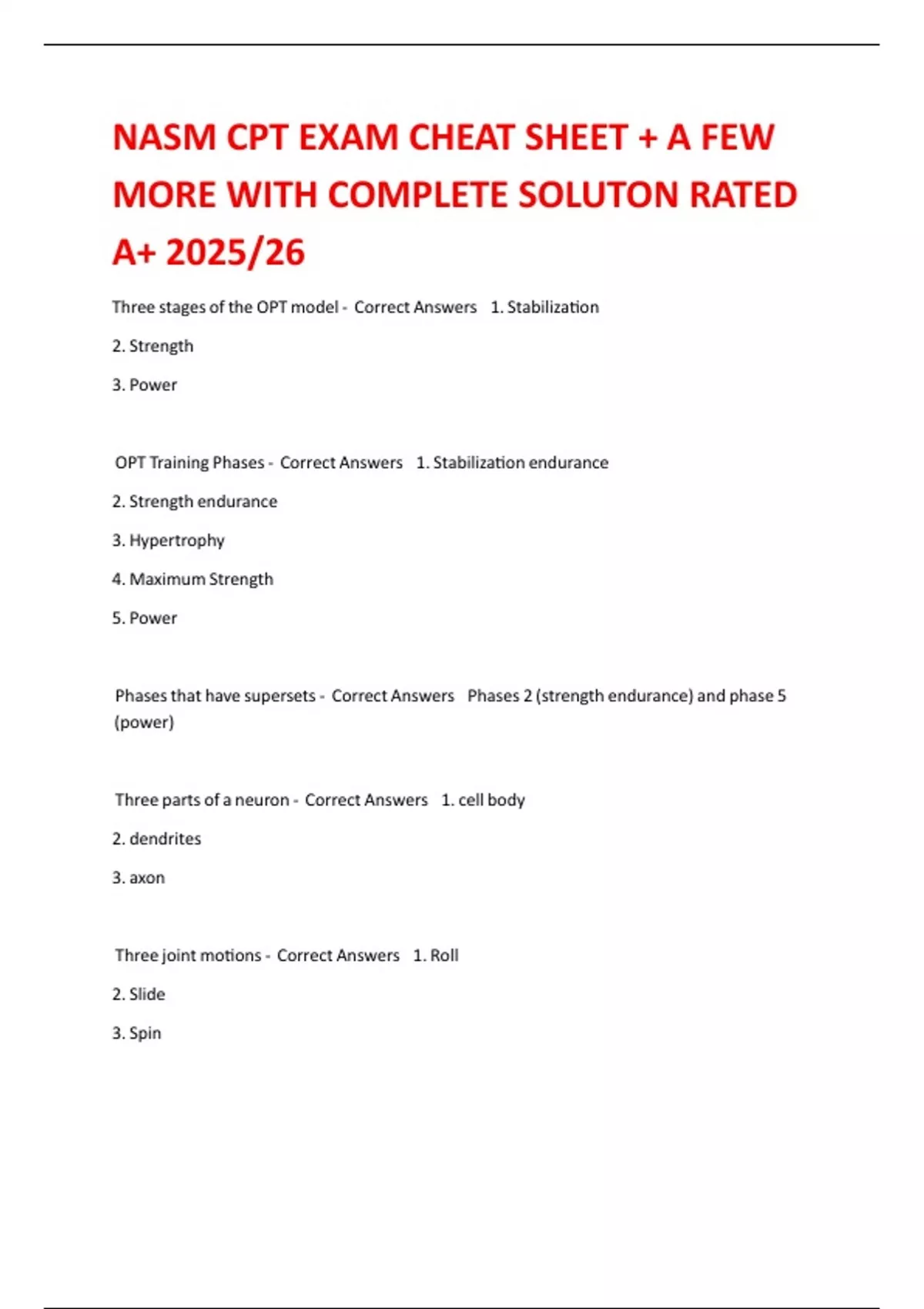 NASM CPT EXAM CHEAT SHEET + A FEW MORE WITH COMPLETE SOLUTON RATED A+ 2025/26

Three stages of the OPT model - Correct Answers 1. Stabilization

2. Strength

3. Power

OPT Training Phases - Correct Answers 1. Stabilization endurance

2. Strength endurance

3. Hypertrophy

4. Maximum Strength

5. Power

Phases that have supersets - Correct Answers Phases 2 (strength endurance) and phase 5 (power)

Three parts of a neuron - Correct Answers 1. cell body

2. dendrites

3. axon

Three joint motions - Correct Answers 1. Roll

2. Slide

3. Spin